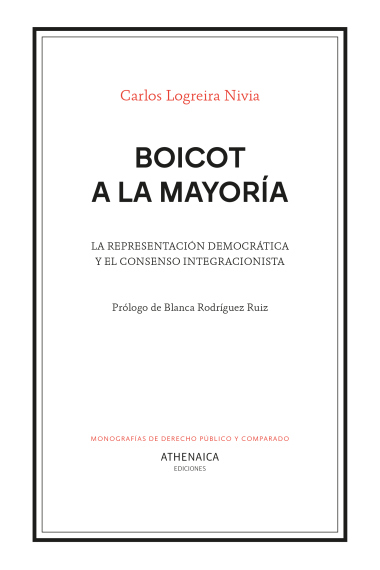 Carlos Logreira Nivia

BOICOT
A LA MAYORÍA

LA REPRESENTACIÓN DEMOCRÁTICA
Y EL CONSENSO INTEGRACIONISTA

Prólogo de Blanca Rodríguez Ruiz

MONOGRAFÍAS DE DERECHO PÚBLICO Y COMPARADO

ATHENAICA
EDICIONES